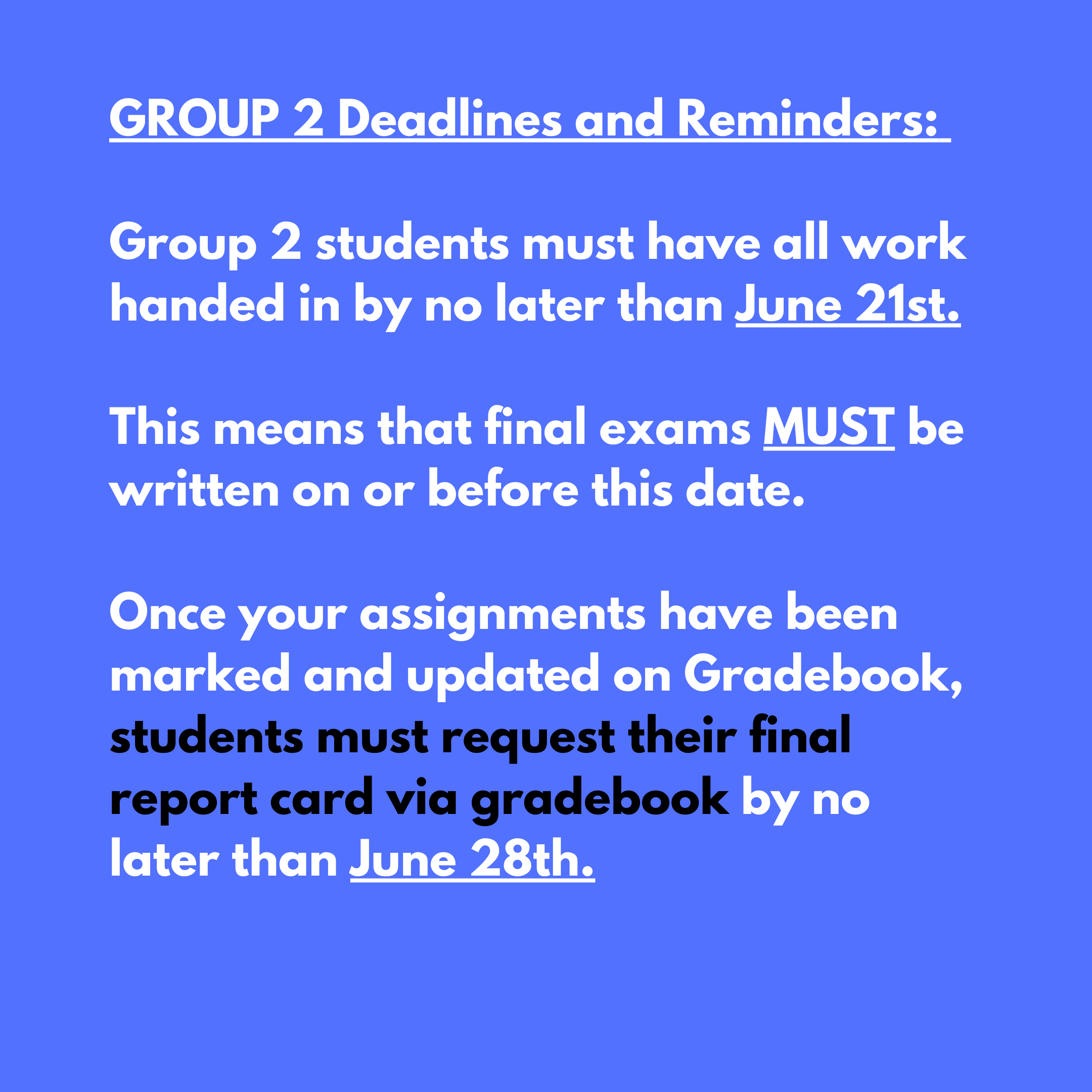 GROUP 2 Deadlines and Reminders:

Group 2 students must have all work handed in by no later than June 21st.

This means that final exams MUST be written on or before this date.

Once your assignments have been marked and updated on Gradebook, students must request their final report card via gradebook by no later than June 28th.